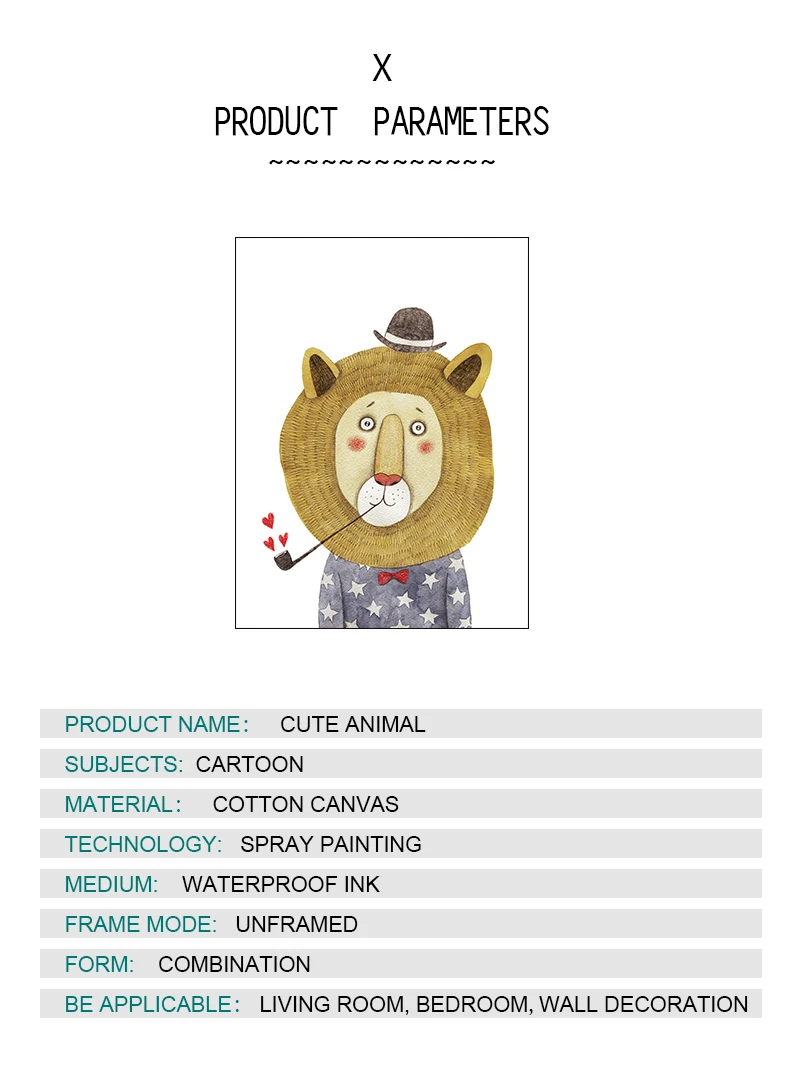 X
PRODUCT PARAMETERS
~~~~~~~~~~~~~~

PRODUCT NAME: CUTE ANIMAL
SUBJECTS: CARTOON
MATERIAL: COTTON CANVAS
TECHNOLOGY: SPRAY PAINTING
MEDIUM: WATERPROOF INK
FRAME MODE: UNFRAMED
FORM: COMBINATION
BE APPLICABLE: LIVING ROOM, BEDROOM, WALL DECORATION